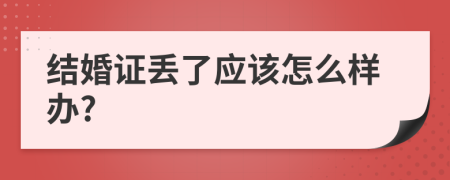 结婚证丢了应该怎么样办?